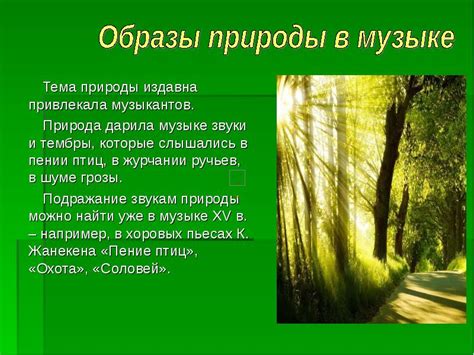 Образы природы в музыке

Тема природы издавна привлекала музыкантов.

Природа дарила музыке звуки и тембры, которые слышались в пении птиц, в журчании ручьев, в шуме грозы.

Подражание звукам природы можно найти уже в музыке XV в. – например, в хоровых пьесах К. Жанекена «Пение птиц», «Охота», «Соловей».